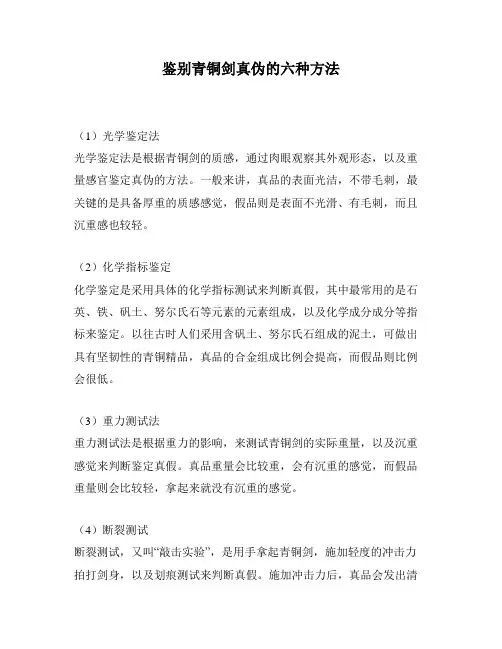 鉴别青铜剑真伪的六种方法

（1）光学鉴定法
光学鉴定法是根据青铜剑的质感，通过肉眼观察其外观形态，以及重量感官鉴定真伪的方法。一般来讲，真品的表面光洁，不带毛刺，最关键的是具备厚重的质感感觉，假品则是表面不光滑、有毛刺，而且沉重感也较轻。

（2）化学指标鉴定
化学鉴定是采用具体的化学指标测试来判断真假，其中最常用的是石英、铁、矾土、努尔氏石等元素的元素组成，以及化学成分成分等指标来鉴定。以往古时人们采用含矾土、努尔氏石组成的泥土，可做出具有坚韧性的青铜精品，真品的合金组成比例会提高，而假品则比例会很低。

（3）重力测试法
重力测试法是根据重力的影响，来测试青铜剑的实际重量，以及沉重感觉来判断鉴定真假。真品重量会比较重，会有沉重的感觉，而假品重量则会比较轻，拿起来就没有沉重的感觉。

（4）断裂测试
断裂测试，又叫“敲击实验”，是用手拿起青铜剑，施加轻度的冲击力拍打剑身，以及划痕测试来判断真假。施加冲击力后，真品会发出清